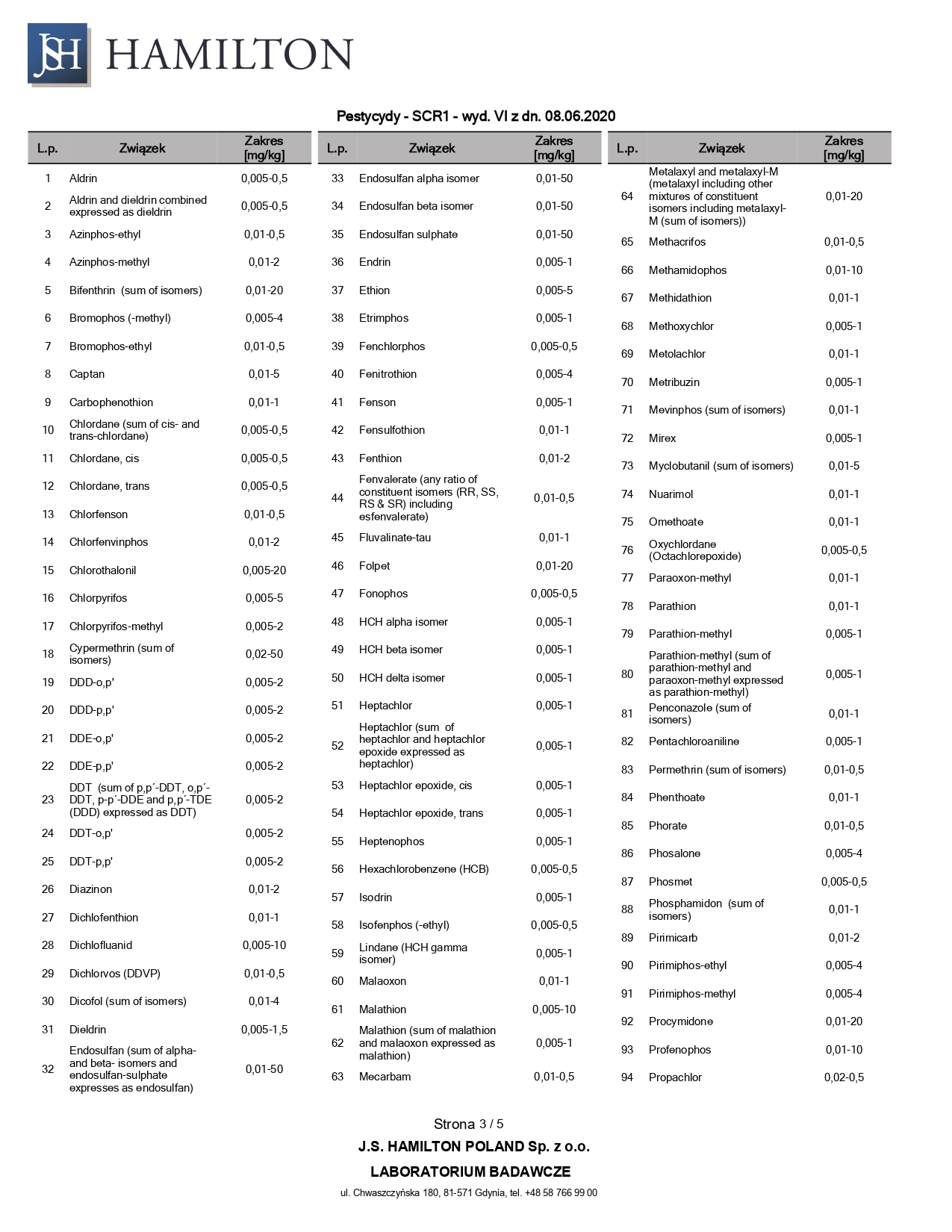 JSH HAMILTON

Pestycydy - SCR1 - wyd. VI z dn. 08.06.2020

| L.p. | Związek | Zakres [mg/kg] |
|---|---|---|
| 1 | Aldrin | 0,005-0,5 |
| 2 | Aldrin and dieldrin combined expressed as dieldrin | 0,005-0,5 |
| 3 | Azinphos-ethyl | 0,01-0,5 |
| 4 | Azinphos-methyl | 0,01-2 |
| 5 | Bifenthrin (sum of isomers) | 0,01-20 |
| 6 | Bromophos (-methyl) | 0,005-4 |
| 7 | Bromophos-ethyl | 0,01-0,5 |
| 8 | Captan | 0,01-5 |
| 9 | Carbophenothion | 0,01-1 |
| 10 | Chlordane (sum of cis- and trans-chlordane) | 0,005-0,5 |
| 11 | Chlordane, cis | 0,005-0,5 |
| 12 | Chlordane, trans | 0,005-0,5 |
| 13 | Chlorfenson | 0,01-0,5 |
| 14 | Chlorfenvinphos | 0,01-2 |
| 15 | Chlorothalonil | 0,005-20 |
| 16 | Chlorpyrifos | 0,005-5 |
| 17 | Chlorpyrifos-methyl | 0,005-2 |
| 18 | Cypermethrin (sum of isomers) | 0,02-50 |
| 19 | DDD-o,p' | 0,005-2 |
| 20 | DDD-p,p' | 0,005-2 |
| 21 | DDE-o,p' | 0,005-2 |
| 22 | DDE-p,p' | 0,005-2 |
| 23 | DDT (sum of p,p´-DDT, o,p´-DDT, p-p´-DDE and p,p´-TDE (DDD) expressed as DDT) | 0,005-2 |
| 24 | DDT-o,p' | 0,005-2 |
| 25 | DDT-p,p' | 0,005-2 |
| 26 | Diazinon | 0,01-2 |
| 27 | Dichlofenthion | 0,01-1 |
| 28 | Dichlofluanid | 0,005-10 |
| 29 | Dichlorvos (DDVP) | 0,01-0,5 |
| 30 | Dicofol (sum of isomers) | 0,01-4 |
| 31 | Dieldrin | 0,005-1,5 |
| 32 | Endosulfan (sum of alpha- and beta- isomers and endosulfan-sulphate expresses as endosulfan) | 0,01-50 |

| L.p. | Związek | Zakres [mg/kg] |
|---|---|---|
| 33 | Endosulfan alpha isomer | 0,01-50 |
| 34 | Endosulfan beta isomer | 0,01-50 |
| 35 | Endosulfan sulphate | 0,01-50 |
| 36 | Endrin | 0,005-1 |
| 37 | Ethion | 0,005-5 |
| 38 | Etrimphos | 0,005-1 |
| 39 | Fenchlorphos | 0,005-0,5 |
| 40 | Fenitrothion | 0,005-4 |
| 41 | Fenson | 0,005-1 |
| 42 | Fensulfothion | 0,01-1 |
| 43 | Fenthion | 0,01-2 |
| 44 | Fenvalerate (any ratio of constituent isomers (RR, SS, RS & SR) including esfenvalerate) | 0,01-0,5 |
| 45 | Fluvalinate-tau | 0,01-1 |
| 46 | Folpet | 0,01-20 |
| 47 | Fonophos | 0,005-0,5 |
| 48 | HCH alpha isomer | 0,005-1 |
| 49 | HCH beta isomer | 0,005-1 |
| 50 | HCH delta isomer | 0,005-1 |
| 51 | Heptachlor | 0,005-1 |
| 52 | Heptachlor (sum of heptachlor and heptachlor epoxide expressed as heptachlor) | 0,005-1 |
| 53 | Heptachlor epoxide, cis | 0,005-1 |
| 54 | Heptachlor epoxide, trans | 0,005-1 |
| 55 | Heptenophos | 0,005-1 |
| 56 | Hexachlorobenzene (HCB) | 0,005-0,5 |
| 57 | Isodrin | 0,005-1 |
| 58 | Isofenphos (-ethyl) | 0,005-0,5 |
| 59 | Lindane (HCH gamma isomer) | 0,005-1 |
| 60 | Malaoxon | 0,01-1 |
| 61 | Malathion | 0,005-10 |
| 62 | Malathion (sum of malathion and malaoxon expressed as malathion) | 0,005-1 |
| 63 | Mecarbam | 0,01-0,5 |

| L.p. | Związek | Zakres [mg/kg] |
|---|---|---|
| 64 | Metalaxyl and metalaxyl-M (metalaxyl including other mixtures of constituent isomers including metalaxyl-M (sum of isomers)) | 0,01-20 |
| 65 | Methacrifos | 0,01-0,5 |
| 66 | Methamidophos | 0,01-10 |
| 67 | Methidathion | 0,01-1 |
| 68 | Methoxychlor | 0,005-1 |
| 69 | Metolachlor | 0,01-1 |
| 70 | Metribuzin | 0,005-1 |
| 71 | Mevinphos (sum of isomers) | 0,01-1 |
| 72 | Mirex | 0,005-1 |
| 73 | Myclobutanil (sum of isomers) | 0,01-5 |
| 74 | Nuarimol | 0,01-1 |
| 75 | Omethoate | 0,01-1 |
| 76 | Oxychlordane (Octachlorepoxide) | 0,005-0,5 |
| 77 | Paraoxon-methyl | 0,01-1 |
| 78 | Parathion | 0,01-1 |
| 79 | Parathion-methyl | 0,005-1 |
| 80 | Parathion-methyl (sum of parathion-methyl and paraoxon-methyl expressed as parathion-methyl) | 0,005-1 |
| 81 | Penconazole (sum of isomers) | 0,01-1 |
| 82 | Pentachloroaniline | 0,005-1 |
| 83 | Permethrin (sum of isomers) | 0,01-0,5 |
| 84 | Phenthoate | 0,01-1 |
| 85 | Phorate | 0,01-0,5 |
| 86 | Phosalone | 0,005-4 |
| 87 | Phosmet | 0,005-0,5 |
| 88 | Phosphamidon (sum of isomers) | 0,01-1 |
| 89 | Pirimicarb | 0,01-2 |
| 90 | Pirimiphos-ethyl | 0,005-4 |
| 91 | Pirimiphos-methyl | 0,005-4 |
| 92 | Procymidone | 0,01-20 |
| 93 | Profenophos | 0,01-10 |
| 94 | Propachlor | 0,02-0,5 |

Strona 3 / 5

J.S. HAMILTON POLAND Sp. z o.o.

LABORATORIUM BADAWCZE

ul. Chwaszczyńska 180, 81-571 Gdynia, tel. +48 58 766 99 00